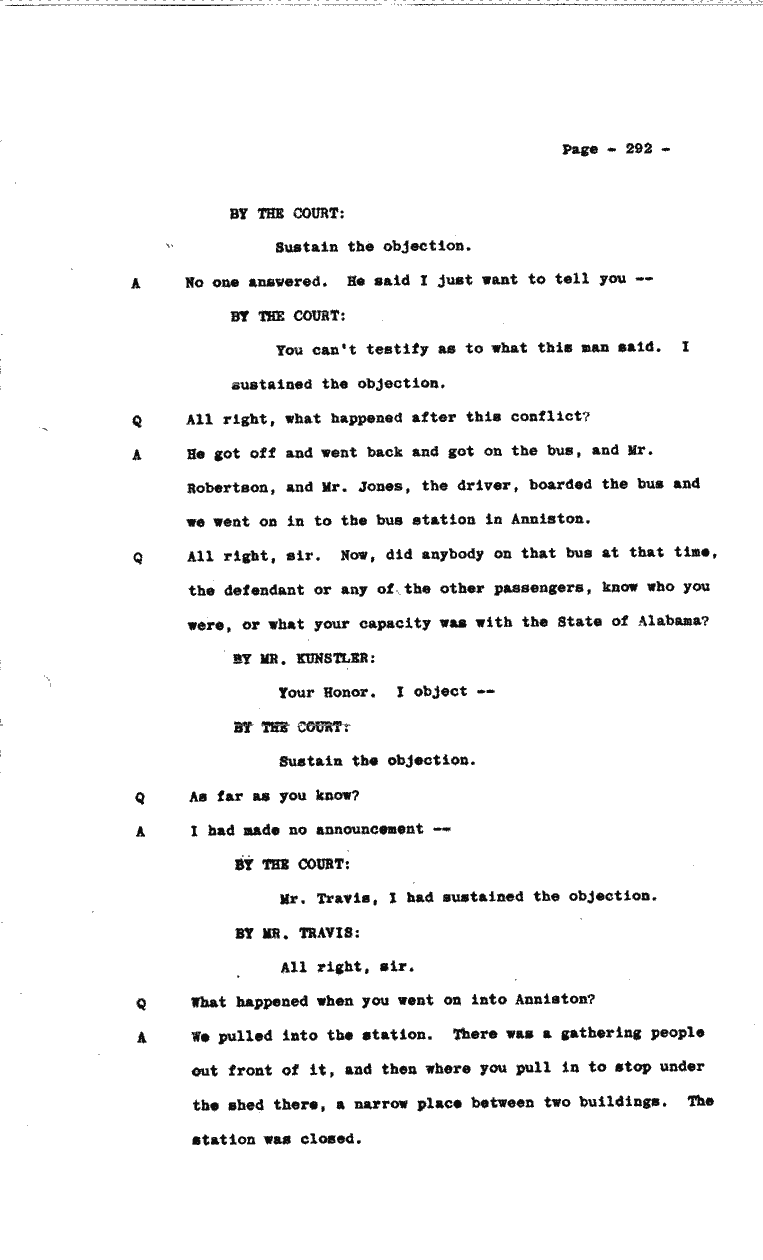 Page - 292 -

BY THE COURT:

Sustain the objection.

A No one answered. He said I just want to tell you --

BY THE COURT:

You can't testify as to what this man said. I sustained the objection.

Q All right, what happened after this conflict?

A He got off and went back and got on the bus, and Mr. Robertson, and Mr. Jones, the driver, boarded the bus and we went on in to the bus station in Anniston.

Q All right, sir. Now, did anybody on that bus at that time, the defendant or any of the other passengers, know who you were, or what your capacity was with the State of Alabama?

BY MR. KUNSTLER:

Your Honor. I object --

BY THE COURT:

Sustain the objection.

Q As far as you know?

A I had made no announcement --

BY THE COURT:

Mr. Travis, I had sustained the objection.

BY MR. TRAVIS:

All right, sir.

Q What happened when you went on into Anniston?

A We pulled into the station. There was a gathering people out front of it, and then where you pull in to stop under the shed there, a narrow place between two buildings. The station was closed.